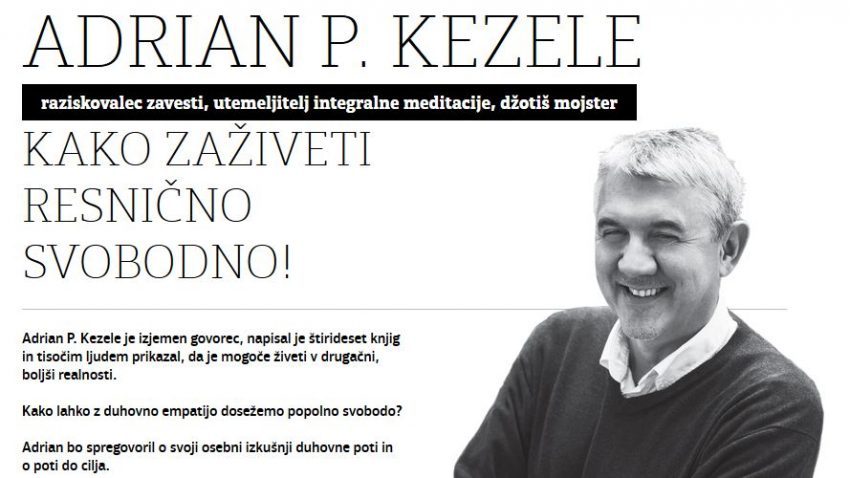 ADRIAN P. KEZELE

raziskovalec zavesti, utemeljitelj integralne meditacije, džotiš mojster

KAKO ZAŽIVETI RESNIČNO SVOBODNO!

Adrian P. Kezele je izjemen govorec, napisal je štirideset knjig in tisočim ljudem prikazal, da je mogoče živeti v drugačni, boljši realnosti.

Kako lahko z duhovno empatijo dosežemo popolno svobodo?

Adrian bo spregovoril o svoji osebni izkušnji duhovne poti in o poti do cilja.